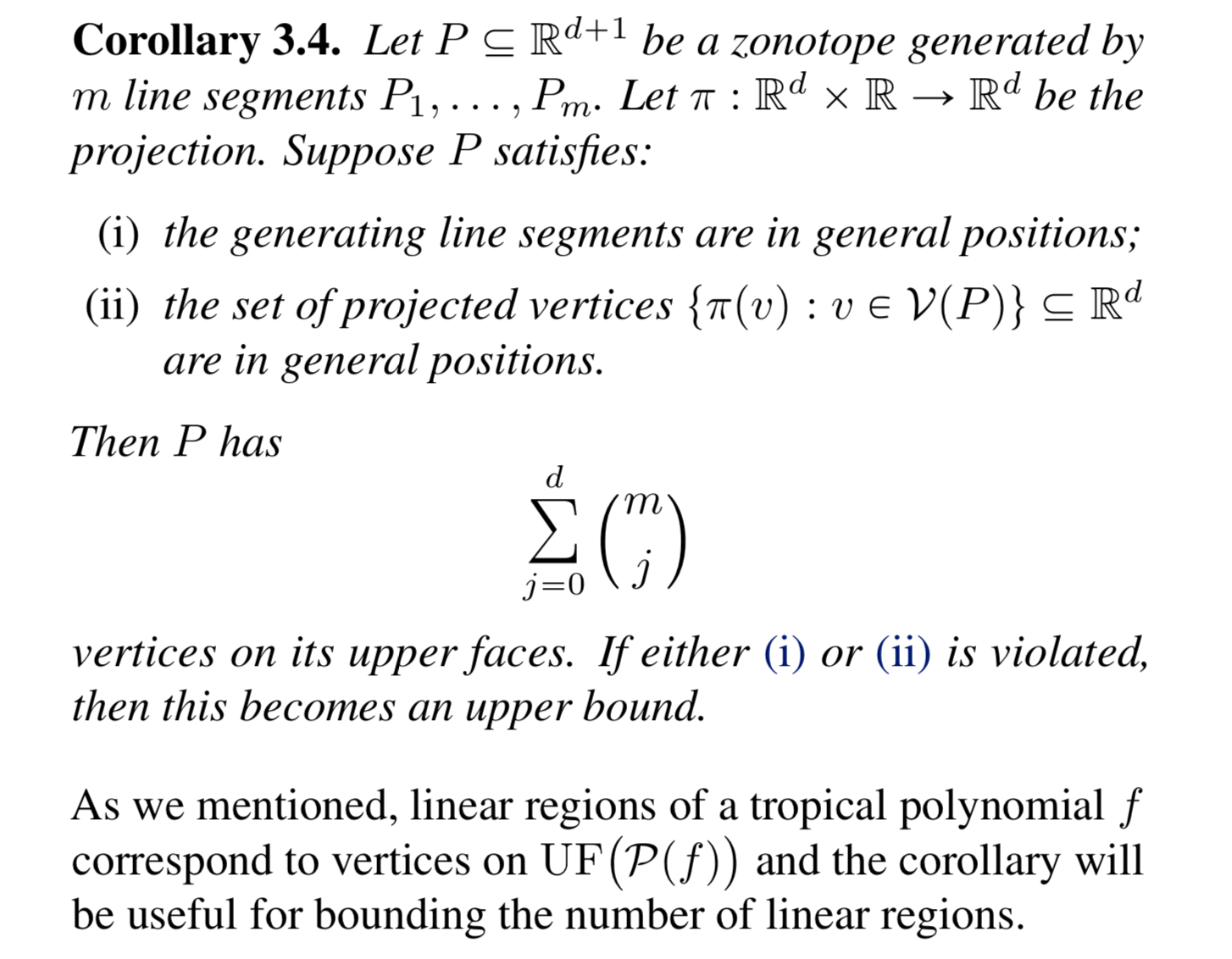 Corollary 3.4. Let $P \subseteq \mathbb{R}^{d+1}$ be a zonotope generated by $m$ line segments $P_1, \ldots, P_m$. Let $\pi : \mathbb{R}^d \times \mathbb{R} \to \mathbb{R}^d$ be the projection. Suppose $P$ satisfies:

(i) the generating line segments are in general positions;

(ii) the set of projected vertices $\{\pi(v) : v \in \mathcal{V}(P)\} \subseteq \mathbb{R}^d$ are in general positions.

Then $P$ has

$\sum_{j=0}^{d} \binom{m}{j}$

vertices on its upper faces. If either (i) or (ii) is violated, then this becomes an upper bound.

As we mentioned, linear regions of a tropical polynomial $f$ correspond to vertices on $\mathrm{UF}(\mathcal{P}(f))$ and the corollary will be useful for bounding the number of linear regions.